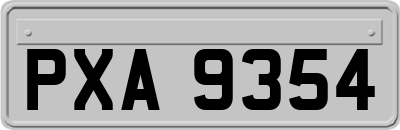 PXA 9354